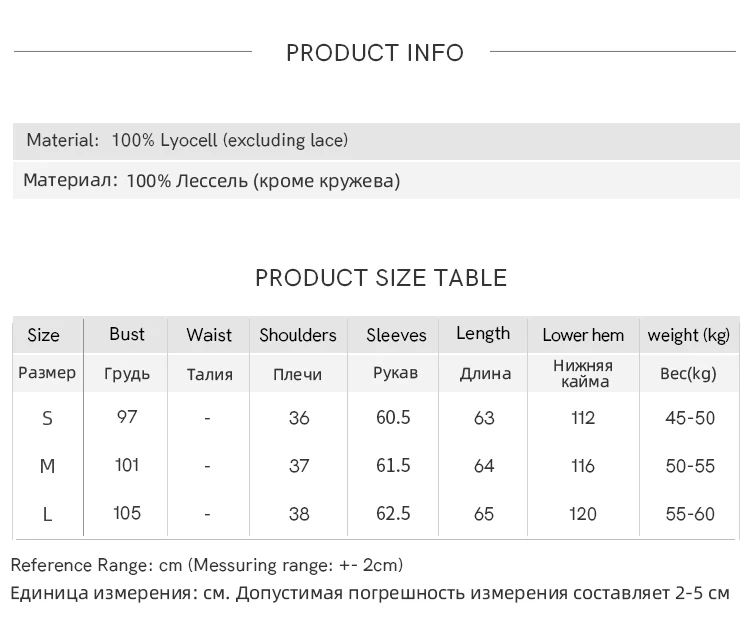 PRODUCT INFO

Material: 100% Lyocell (excluding lace)

Материал: 100% Лессель (кроме кружева)

PRODUCT SIZE TABLE

| Size | Bust | Waist | Shoulders | Sleeves | Length | Lower hem | weight (kg) |
|---|---|---|---|---|---|---|---|
| Размер | Грудь | Талия | Плечи | Рукав | Длина | Нижняя кайма | Вес(kg) |
| S | 97 | - | 36 | 60.5 | 63 | 112 | 45-50 |
| M | 101 | - | 37 | 61.5 | 64 | 116 | 50-55 |
| L | 105 | - | 38 | 62.5 | 65 | 120 | 55-60 |

Reference Range: cm (Messuring range: +- 2cm)
Единица измерения: см. Допустимая погрешность измерения составляет 2-5 см